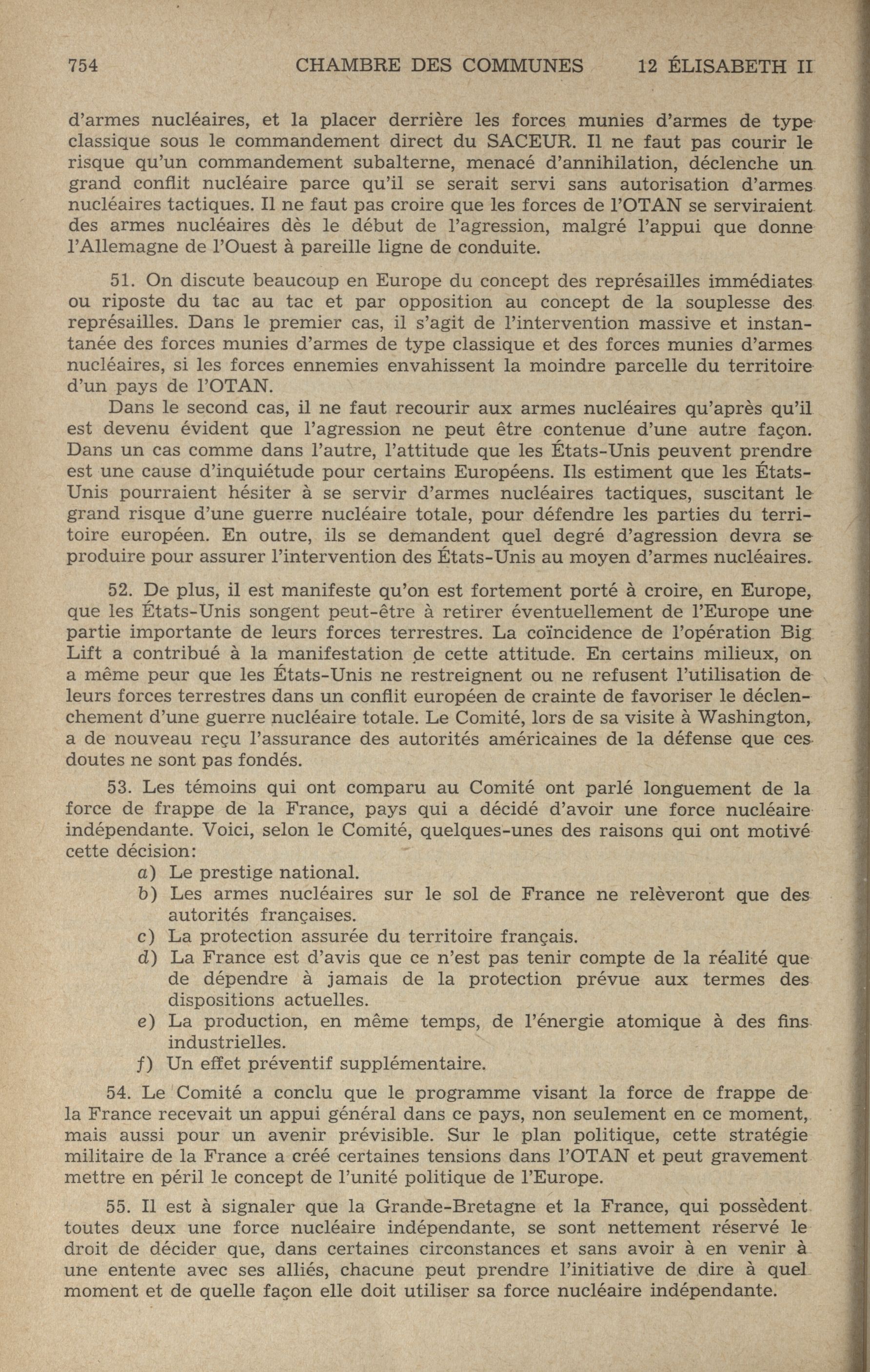 754 CHAMBRE DES COMMUNES 12 ÉLISABETH II

d'armes nucléaires, et la placer derrière les forces munies d'armes de type classique sous le commandement direct du SACEUR. Il ne faut pas courir le risque qu'un commandement subalterne, menacé d'annihilation, déclenche un grand conflit nucléaire parce qu'il se serait servi sans autorisation d'armes nucléaires tactiques. Il ne faut pas croire que les forces de l'OTAN se serviraient des armes nucléaires dès le début de l'agression, malgré l'appui que donne l'Allemagne de l'Ouest à pareille ligne de conduite.

51. On discute beaucoup en Europe du concept des représailles immédiates ou riposte du tac au tac et par opposition au concept de la souplesse des représailles. Dans le premier cas, il s'agit de l'intervention massive et instantanée des forces munies d'armes de type classique et des forces munies d'armes nucléaires, si les forces ennemies envahissent la moindre parcelle du territoire d'un pays de l'OTAN.

Dans le second cas, il ne faut recourir aux armes nucléaires qu'après qu'il est devenu évident que l'agression ne peut être contenue d'une autre façon. Dans un cas comme dans l'autre, l'attitude que les États-Unis peuvent prendre est une cause d'inquiétude pour certains Européens. Ils estiment que les États-Unis pourraient hésiter à se servir d'armes nucléaires tactiques, suscitant le grand risque d'une guerre nucléaire totale, pour défendre les parties du territoire européen. En outre, ils se demandent quel degré d'agression devra se produire pour assurer l'intervention des États-Unis au moyen d'armes nucléaires.

52. De plus, il est manifeste qu'on est fortement porté à croire, en Europe, que les États-Unis songent peut-être à retirer éventuellement de l'Europe une partie importante de leurs forces terrestres. La coïncidence de l'opération Big Lift a contribué à la manifestation de cette attitude. En certains milieux, on a même peur que les États-Unis ne restreignent ou ne refusent l'utilisation de leurs forces terrestres dans un conflit européen de crainte de favoriser le déclenchement d'une guerre nucléaire totale. Le Comité, lors de sa visite à Washington, a de nouveau reçu l'assurance des autorités américaines de la défense que ces doutes ne sont pas fondés.

53. Les témoins qui ont comparu au Comité ont parlé longuement de la force de frappe de la France, pays qui a décidé d'avoir une force nucléaire indépendante. Voici, selon le Comité, quelques-unes des raisons qui ont motivé cette décision:
a) Le prestige national.
b) Les armes nucléaires sur le sol de France ne relèveront que des autorités françaises.
c) La protection assurée du territoire français.
d) La France est d'avis que ce n'est pas tenir compte de la réalité que de dépendre à jamais de la protection prévue aux termes des dispositions actuelles.
e) La production, en même temps, de l'énergie atomique à des fins industrielles.
f) Un effet préventif supplémentaire.

54. Le Comité a conclu que le programme visant la force de frappe de la France recevait un appui général dans ce pays, non seulement en ce moment, mais aussi pour un avenir prévisible. Sur le plan politique, cette stratégie militaire de la France a créé certaines tensions dans l'OTAN et peut gravement mettre en péril le concept de l'unité politique de l'Europe.

55. Il est à signaler que la Grande-Bretagne et la France, qui possèdent toutes deux une force nucléaire indépendante, se sont nettement réservé le droit de décider que, dans certaines circonstances et sans avoir à en venir à une entente avec ses alliés, chacune peut prendre l'initiative de dire à quel moment et de quelle façon elle doit utiliser sa force nucléaire indépendante.